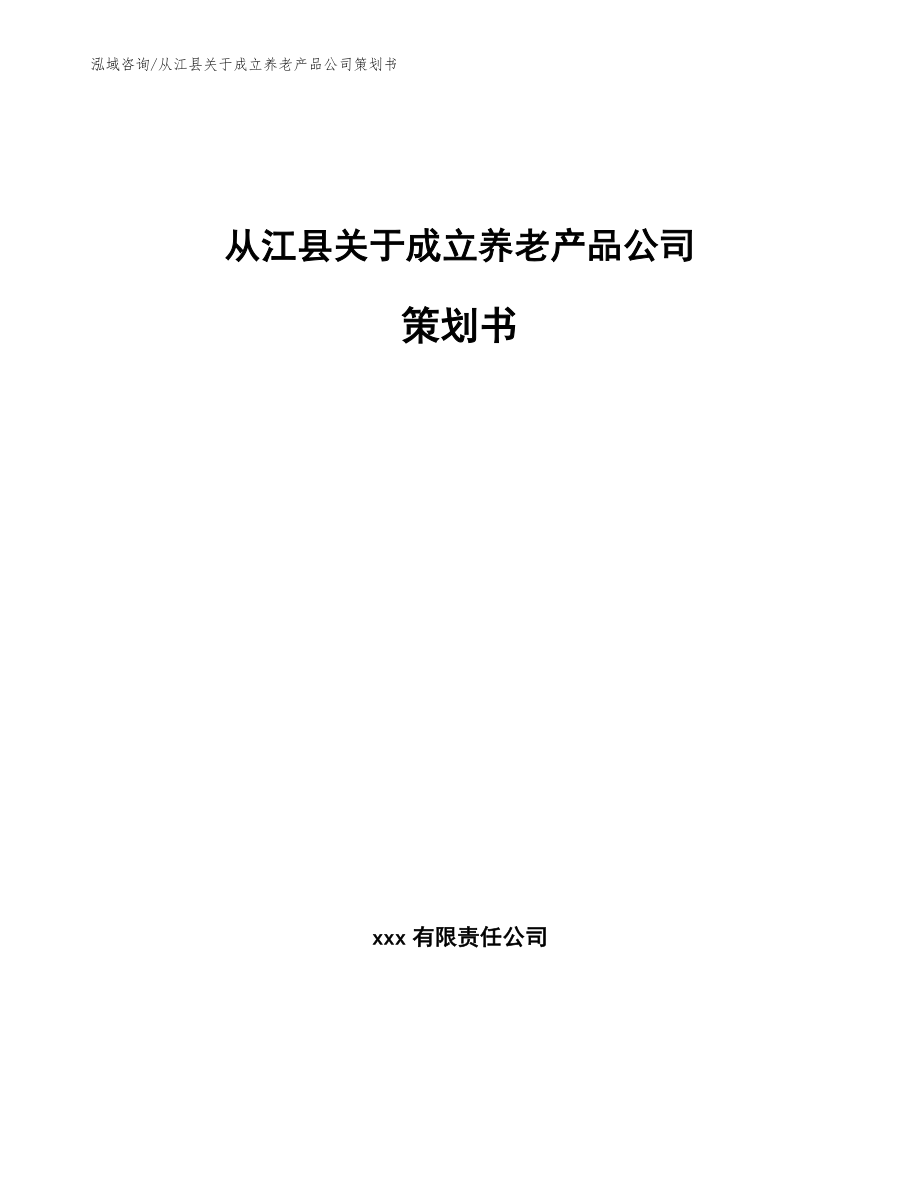 泓域咨询/从江县关于成立养老产品公司策划书

从江县关于成立养老产品公司

策划书

xxx 有限责任公司